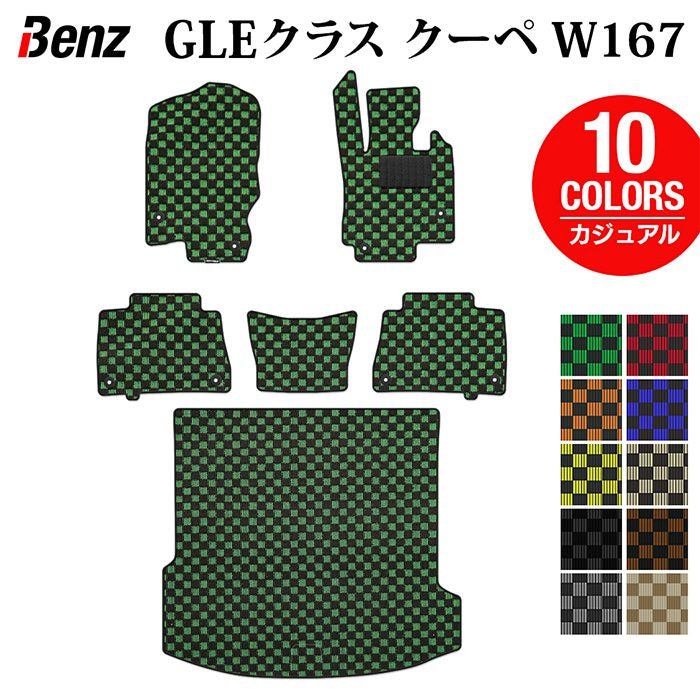 Benz GLEクラス クーペ W167

10
COLORS
カジュアル